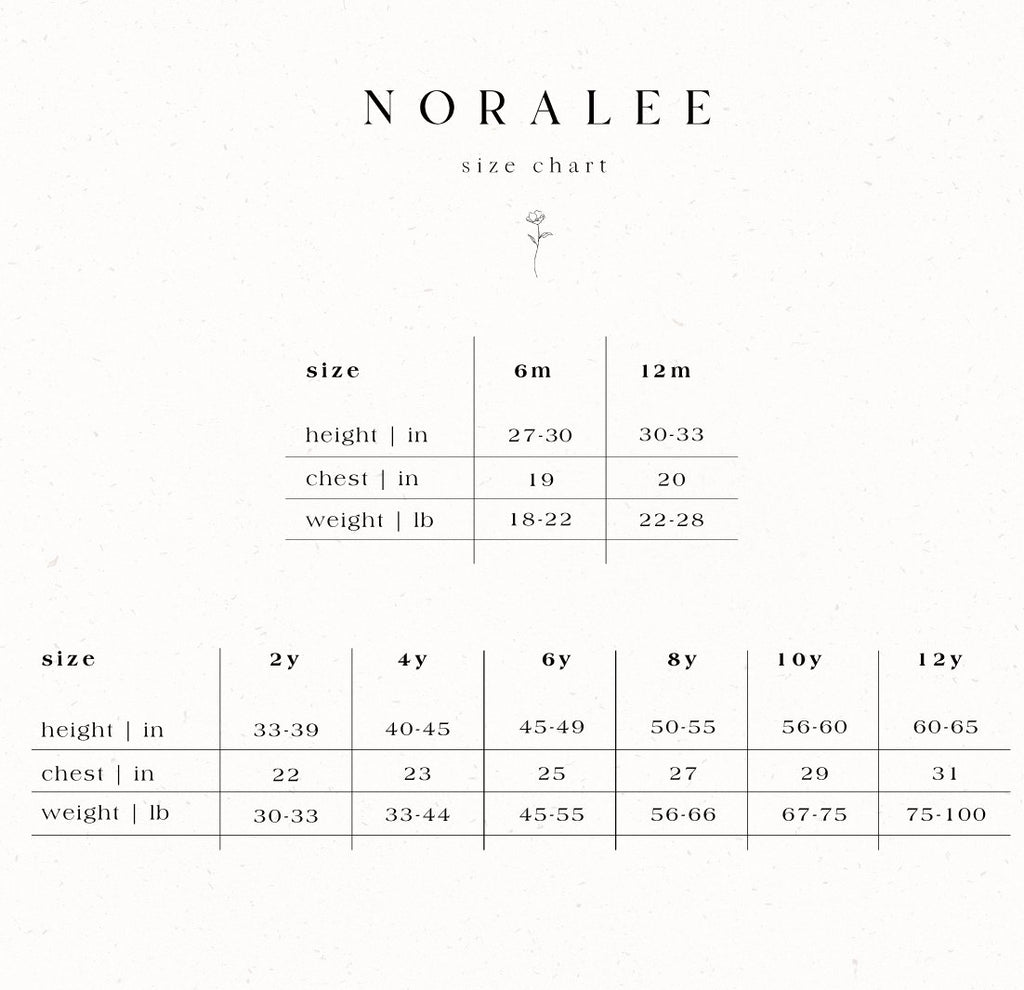 NORALEE

size chart

| size | 6m | 12m |
|---|---|---|
| height \| in | 27-30 | 30-33 |
| chest \| in | 19 | 20 |
| weight \| lb | 18-22 | 22-28 |

| size | 2y | 4y | 6y | 8y | 10y | 12y |
|---|---|---|---|---|---|---|
| height \| in | 33-39 | 40-45 | 45-49 | 50-55 | 56-60 | 60-65 |
| chest \| in | 22 | 23 | 25 | 27 | 29 | 31 |
| weight \| lb | 30-33 | 33-44 | 45-55 | 56-66 | 67-75 | 75-100 |